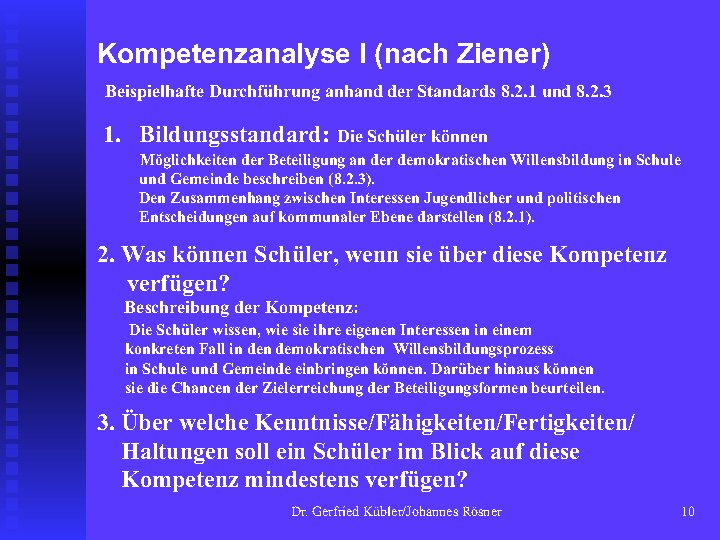 Kompetenzanalyse I (nach Ziener)

Beispielhafte Durchführung anhand der Standards 8.2.1 und 8.2.3

1. Bildungsstandard: Die Schüler können
Möglichkeiten der Beteiligung an der demokratischen Willensbildung in Schule und Gemeinde beschreiben (8.2.3).
Den Zusammenhang zwischen Interessen Jugendlicher und politischen Entscheidungen auf kommunaler Ebene darstellen (8.2.1).

2. Was können Schüler, wenn sie über diese Kompetenz verfügen?
Beschreibung der Kompetenz:
Die Schüler wissen, wie sie ihre eigenen Interessen in einem konkreten Fall in den demokratischen Willensbildungsprozess in Schule und Gemeinde einbringen können. Darüber hinaus können sie die Chancen der Zielerreichung der Beteiligungsformen beurteilen.

3. Über welche Kenntnisse/Fähigkeiten/Fertigkeiten/ Haltungen soll ein Schüler im Blick auf diese Kompetenz mindestens verfügen?

Dr. Gerfried Kübler/Johannes Rösner

10